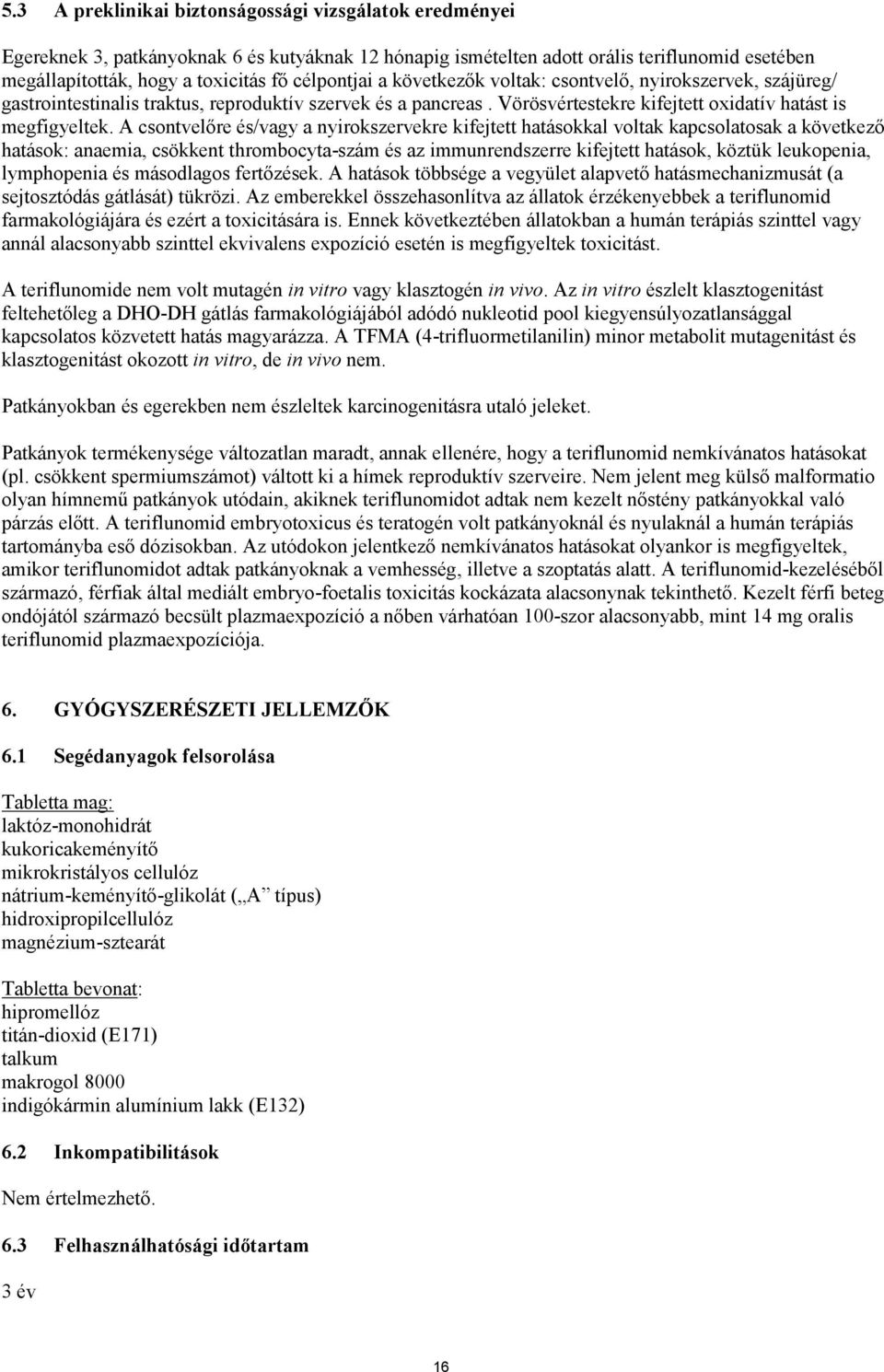 5.3 A preklinikai biztonságossági vizsgálatok eredményei

Egereknek 3, patkányoknak 6 és kutyáknak 12 hónapig ismételten adott orális teriflunomid esetében megállapították, hogy a toxicitás fő célpontjai a következők voltak: csontvelő, nyirokszervek, szájüreg/ gastrointestinalis traktus, reproduktív szervek és a pancreas . Vörösvértestekre kifejtett oxidatív hatást is megfigyeltek. A csontvelőre és/vagy a nyirokszervekre kifejtett hatásokkal voltak kapcsolatosak a következő hatások: anaemia, csökkent thrombocyta-szám és az immunrendszerre kifejtett hatások, köztük leukopenia, lymphopenia és másodlagos fertőzések. A hatások többsége a vegyület alapvető hatásmechanizmusát (a sejtosztódás gátlását) tükrözi. Az emberekkel összehasonlítva az állatok érzékenyebbek a teriflunomid farmakológiájára és ezért a toxicitására is. Ennek következtében állatokban a humán terápiás szinttel vagy annál alacsonyabb szinttel ekvivalens expozíció esetén is megfigyeltek toxicitást.

A teriflunomide nem volt mutagén in vitro vagy klasztogén in vivo. Az in vitro észlelt klasztogenitást feltehetőleg a DHO-DH gátlás farmakológiájából adódó nukleotid pool kiegyensúlyozatlansággal kapcsolatos közvetett hatás magyarázza. A TFMA (4-trifluormetilanilin) minor metabolit mutagenitást és klasztogenitást okozott in vitro, de in vivo nem.

Patkányokban és egerekben nem észleltek karcinogenitásra utaló jeleket.

Patkányok termékenysége változatlan maradt, annak ellenére, hogy a teriflunomid nemkívánatos hatásokat (pl. csökkent spermiumszámot) váltott ki a hímek reproduktív szerveire. Nem jelent meg külső malformatio olyan hímnemű patkányok utódain, akiknek teriflunomidot adtak nem kezelt nőstény patkányokkal való párzás előtt. A teriflunomid embryotoxicus és teratogén volt patkányoknál és nyulaknál a humán terápiás tartományba eső dózisokban. Az utódokon jelentkező nemkívánatos hatásokat olyankor is megfigyeltek, amikor teriflunomidot adtak patkányoknak a vemhesség, illetve a szoptatás alatt. A teriflunomid-kezeléséből származó, férfiak által mediált embryo-foetalis toxicitás kockázata alacsonynak tekinthető. Kezelt férfi beteg ondójától származó becsült plazmaexpozíció a nőben várhatóan 100-szor alacsonyabb, mint 14 mg oralis teriflunomid plazmaexpozíciója.

6. GYÓGYSZERÉSZETI JELLEMZŐK

6.1 Segédanyagok felsorolása

Tabletta mag:
laktóz-monohidrát
kukoricakeményítő
mikrokristályos cellulóz
nátrium-keményítő-glikolát („A” típus)
hidroxipropilcellulóz
magnézium-sztearát

Tabletta bevonat:
hipromellóz
titán-dioxid (E171)
talkum
makrogol 8000
indigókármin alumínium lakk (E132)

6.2 Inkompatibilitások

Nem értelmezhető.

6.3 Felhasználhatósági időtartam

3 év

16